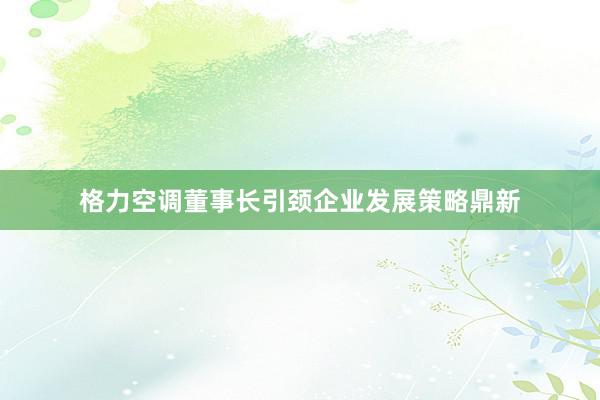 格力空调董事长引颈企业发展策略鼎新